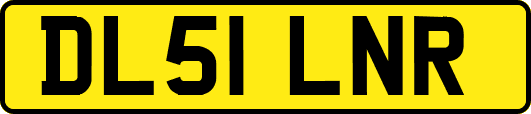 DL51 LNR